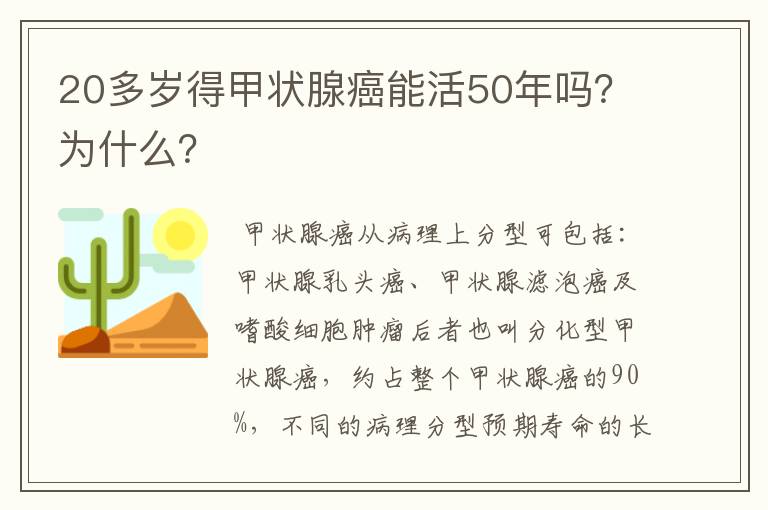 20多岁得甲状腺癌能活50年吗？为什么？

甲状腺癌从病理上分型可包括：甲状腺乳头癌、甲状腺滤泡癌及嗜酸细胞肿瘤后者也叫分化型甲状腺癌，约占整个甲状腺癌的90%，不同的病理分型预期寿命的长